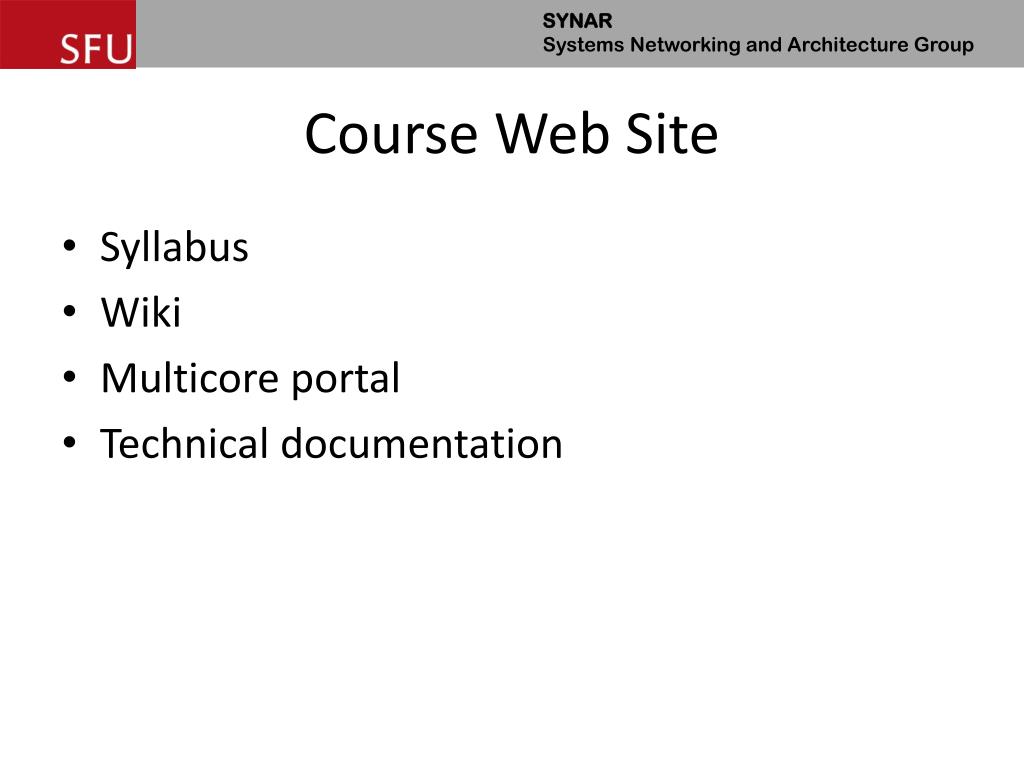 SFU

SYNAR
Systems Networking and Architecture Group

Course Web Site

• Syllabus
• Wiki
• Multicore portal
• Technical documentation